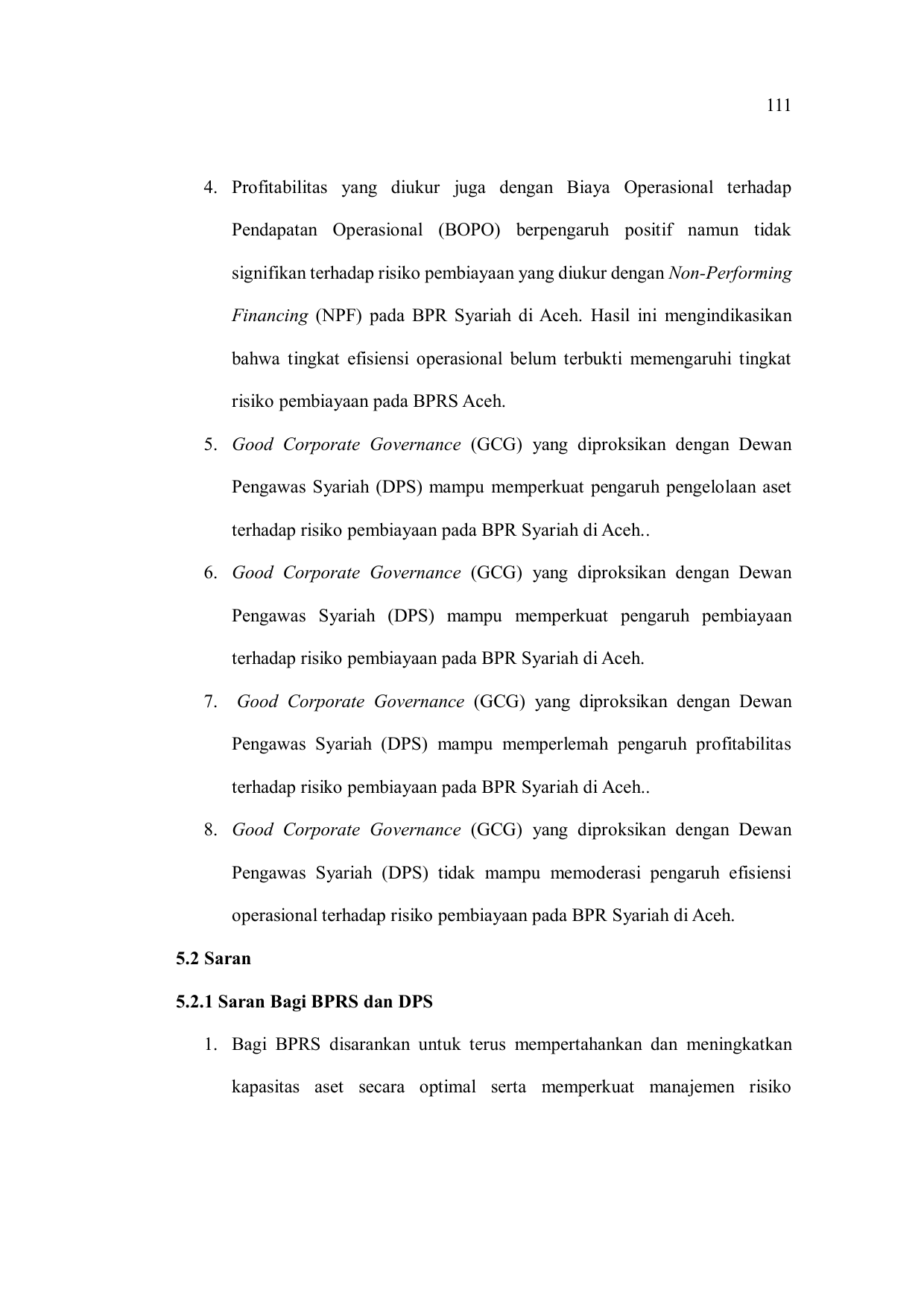 111

4. Profitabilitas yang diukur juga dengan Biaya Operasional terhadap Pendapatan Operasional (BOPO) berpengaruh positif namun tidak signifikan terhadap risiko pembiayaan yang diukur dengan Non-Performing Financing (NPF) pada BPR Syariah di Aceh. Hasil ini mengindikasikan bahwa tingkat efisiensi operasional belum terbukti memengaruhi tingkat risiko pembiayaan pada BPRS Aceh.

5. Good Corporate Governance (GCG) yang diproksikan dengan Dewan Pengawas Syariah (DPS) mampu memperkuat pengaruh pengelolaan aset terhadap risiko pembiayaan pada BPR Syariah di Aceh..

6. Good Corporate Governance (GCG) yang diproksikan dengan Dewan Pengawas Syariah (DPS) mampu memperkuat pengaruh pembiayaan terhadap risiko pembiayaan pada BPR Syariah di Aceh.

7. Good Corporate Governance (GCG) yang diproksikan dengan Dewan Pengawas Syariah (DPS) mampu memperlemah pengaruh profitabilitas terhadap risiko pembiayaan pada BPR Syariah di Aceh..

8. Good Corporate Governance (GCG) yang diproksikan dengan Dewan Pengawas Syariah (DPS) tidak mampu memoderasi pengaruh efisiensi operasional terhadap risiko pembiayaan pada BPR Syariah di Aceh.

5.2 Saran

5.2.1 Saran Bagi BPRS dan DPS

1. Bagi BPRS disarankan untuk terus mempertahankan dan meningkatkan kapasitas aset secara optimal serta memperkuat manajemen risiko